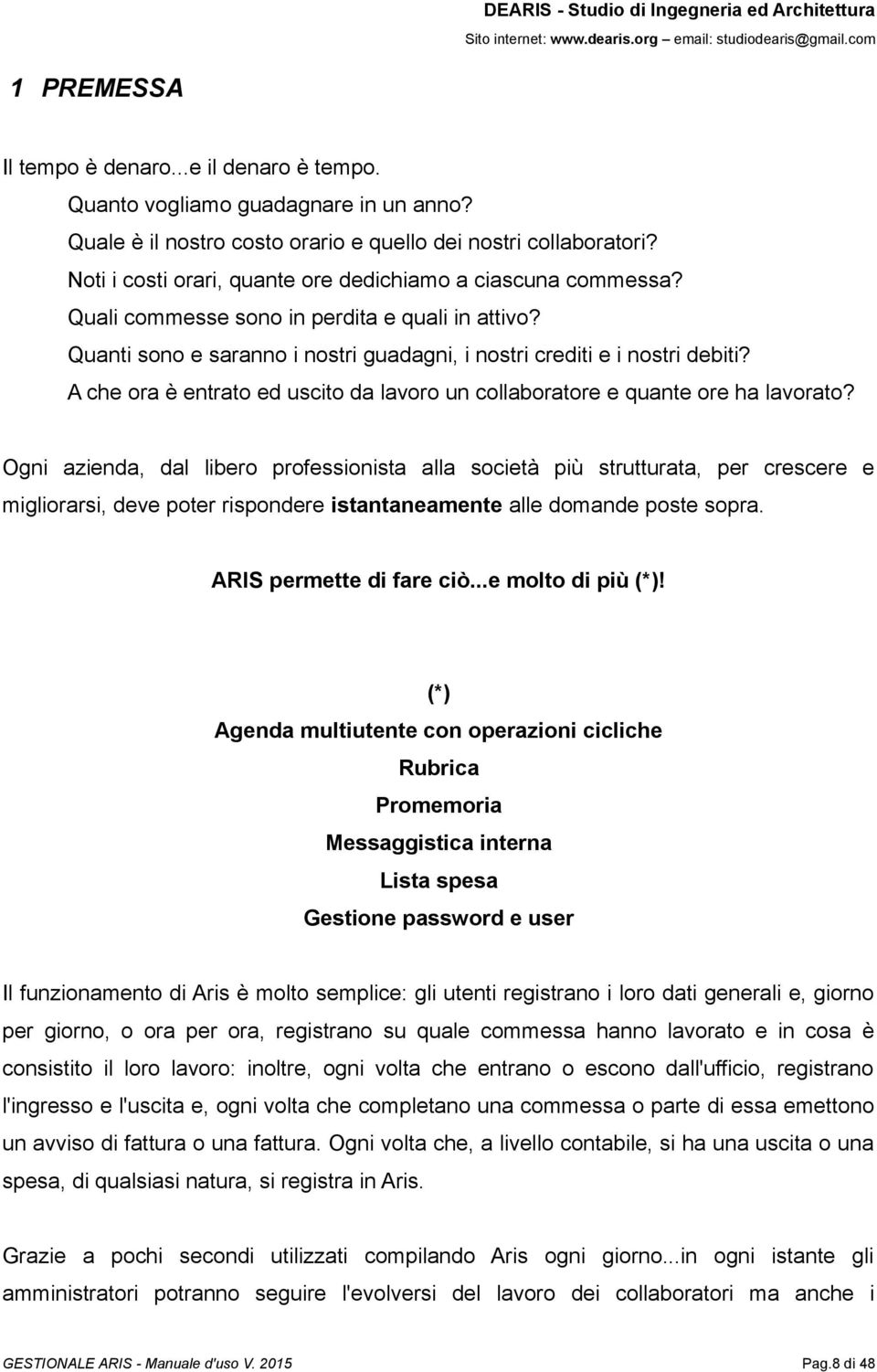 DEARIS - Studio di Ingegneria ed Architettura
Sito internet: www.dearis.org – email: studiodearis@gmail.com

1 PREMESSA

Il tempo è denaro...e il denaro è tempo.
Quanto vogliamo guadagnare in un anno?
Quale è il nostro costo orario e quello dei nostri collaboratori?
Noti i costi orari, quante ore dedichiamo a ciascuna commessa?
Quali commesse sono in perdita e quali in attivo?
Quanti sono e saranno i nostri guadagni, i nostri crediti e i nostri debiti?
A che ora è entrato ed uscito da lavoro un collaboratore e quante ore ha lavorato?

Ogni azienda, dal libero professionista alla società più strutturata, per crescere e migliorarsi, deve poter rispondere istantaneamente alle domande poste sopra.

ARIS permette di fare ciò...e molto di più (*)!

(*)
Agenda multiutente con operazioni cicliche
Rubrica
Promemoria
Messaggistica interna
Lista spesa
Gestione password e user

Il funzionamento di Aris è molto semplice: gli utenti registrano i loro dati generali e, giorno per giorno, o ora per ora, registrano su quale commessa hanno lavorato e in cosa è consistito il loro lavoro: inoltre, ogni volta che entrano o escono dall'ufficio, registrano l'ingresso e l'uscita e, ogni volta che completano una commessa o parte di essa emettono un avviso di fattura o una fattura. Ogni volta che, a livello contabile, si ha una uscita o una spesa, di qualsiasi natura, si registra in Aris.

Grazie a pochi secondi utilizzati compilando Aris ogni giorno...in ogni istante gli amministratori potranno seguire l'evolversi del lavoro dei collaboratori ma anche i

GESTIONALE ARIS - Manuale d'uso V. 2015
Pag.8 di 48